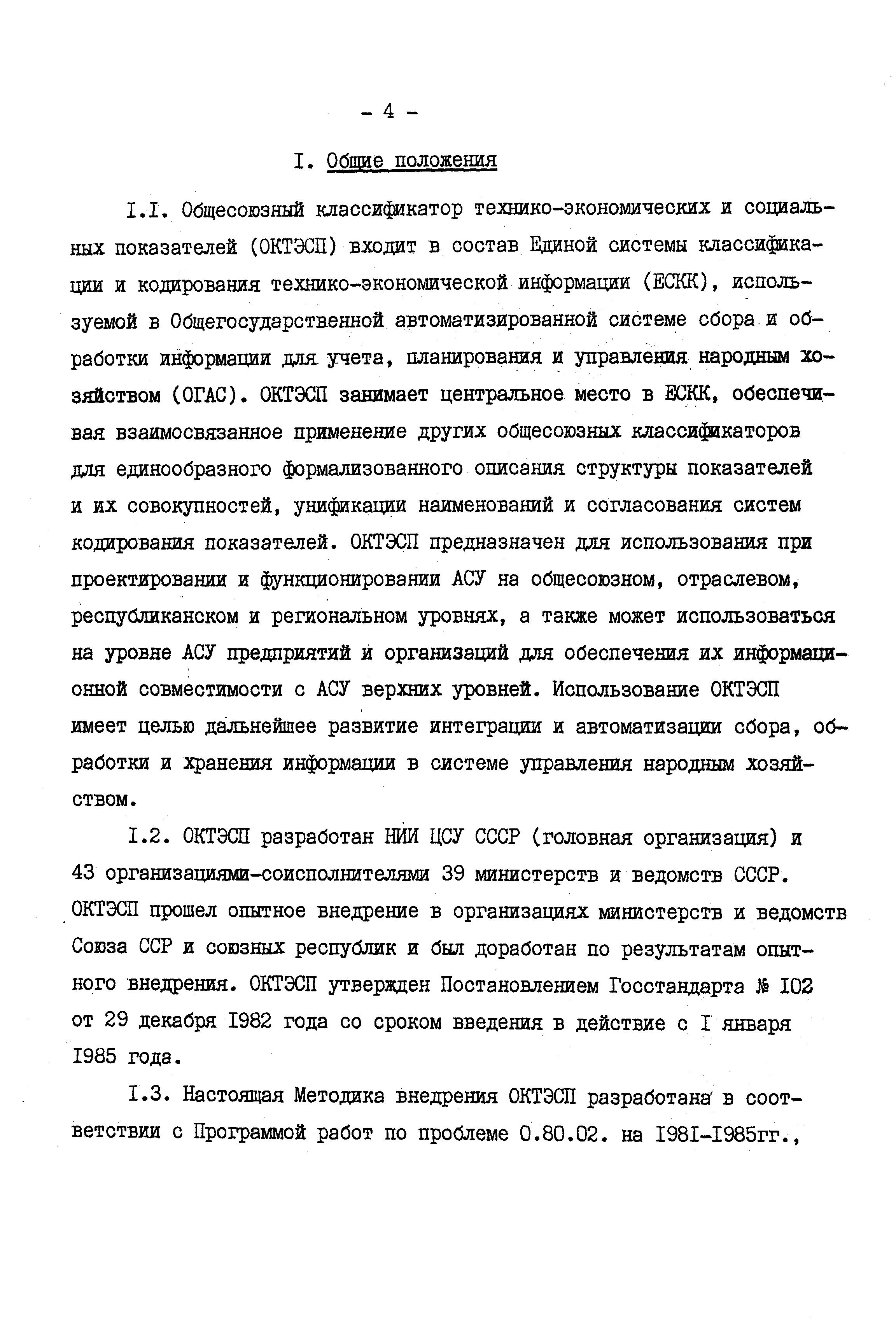 - 4 -

I. Общие положения

I.I. Общесоюзный классификатор технико-экономических и социальных показателей (ОКТЭСП) входит в состав Единой системы классификации и кодирования технико-экономической информации (ЕСКК), используемой в Общегосударственной автоматизированной системе сбора и обработки информации для учета, планирования и управления народным хозяйством (ОГАС). ОКТЭСП занимает центральное место в ЕСКК, обеспечивая взаимосвязанное применение других общесоюзных классификаторов для единообразного формализованного описания структуры показателей и их совокупностей, унификации наименований и согласования систем кодирования показателей. ОКТЭСП предназначен для использования при проектировании и функционировании АСУ на общесоюзном, отраслевом, республиканском и региональном уровнях, а также может использоваться на уровне АСУ предприятий и организаций для обеспечения их информационной совместимости с АСУ верхних уровней. Использование ОКТЭСП имеет целью дальнейшее развитие интеграции и автоматизации сбора, обработки и хранения информации в системе управления народным хозяйством.

I.2. ОКТЭСП разработан НИИ ЦСУ СССР (головная организация) и 43 организациями-соисполнителями 39 министерств и ведомств СССР. ОКТЭСП прошел опытное внедрение в организациях министерств и ведомств Союза ССР и союзных республик и был доработан по результатам опытного внедрения. ОКТЭСП утвержден Постановлением Госстандарта № I02 от 29 декабря I982 года со сроком введения в действие с I января I985 года.

I.3. Настоящая Методика внедрения ОКТЭСП разработана в соответствии с Программой работ по проблеме 0.80.02. на I98I-I985гг.,